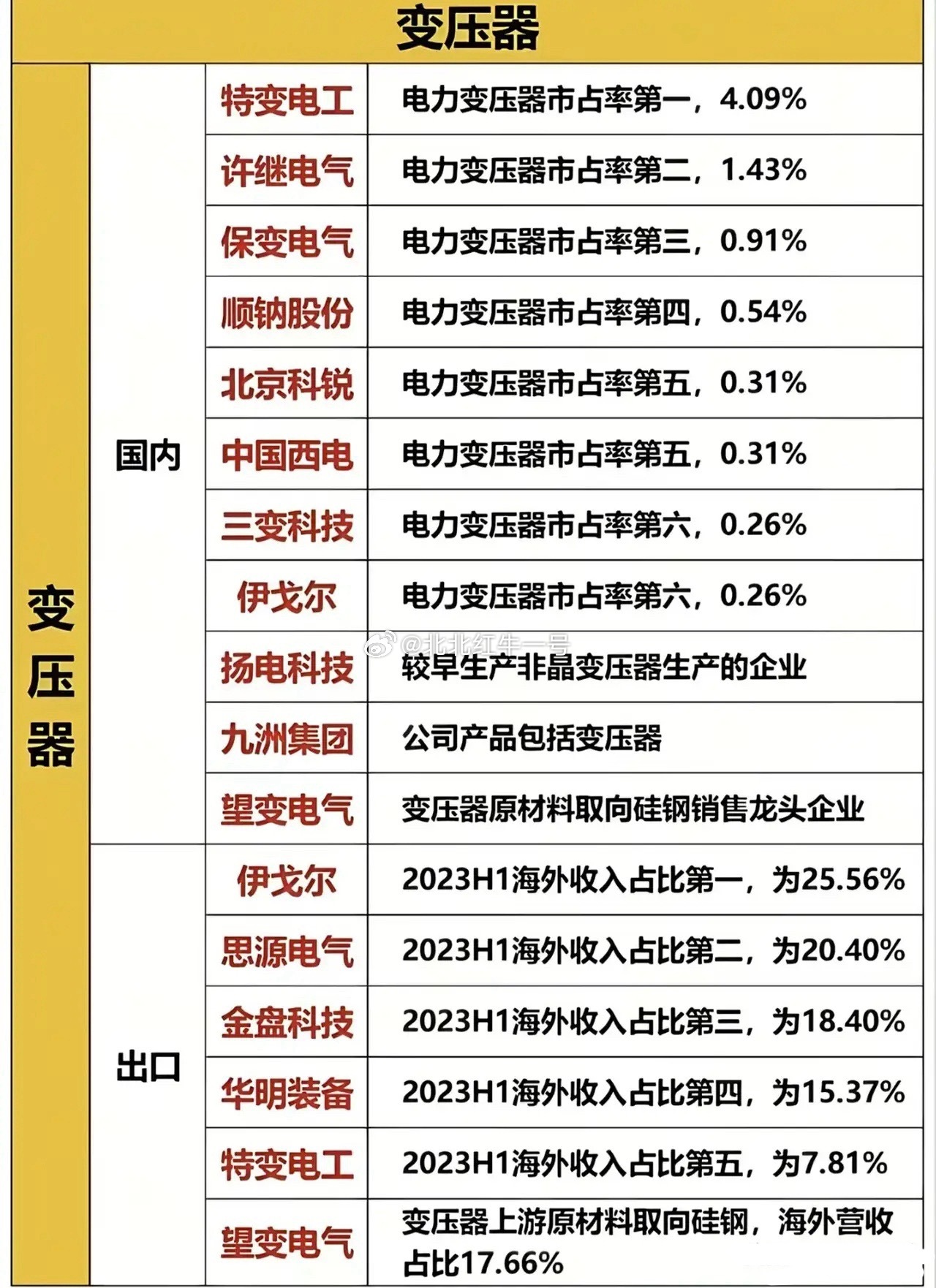 变压器

| 变压器 | 国内 | 特变电工 | 电力变压器市占率第一，4.09% |
|---|---|---|---|
| | | 许继电气 | 电力变压器市占率第二，1.43% |
| | | 保变电气 | 电力变压器市占率第三，0.91% |
| | | 顺钠股份 | 电力变压器市占率第四，0.54% |
| | | 北京科锐 | 电力变压器市占率第五，0.31% |
| | | 中国西电 | 电力变压器市占率第五，0.31% |
| | | 三变科技 | 电力变压器市占率第六，0.26% |
| | | 伊戈尔 | 电力变压器市占率第六，0.26% |
| | | 扬电科技 | 较早生产非晶变压器生产的企业 |
| | | 九洲集团 | 公司产品包括变压器 |
| | | 望变电气 | 变压器原材料取向硅钢销售龙头企业 |
| | 出口 | 伊戈尔 | 2023H1海外收入占比第一，为25.56% |
| | | 思源电气 | 2023H1海外收入占比第二，为20.40% |
| | | 金盘科技 | 2023H1海外收入占比第三，为18.40% |
| | | 华明装备 | 2023H1海外收入占比第四，为15.37% |
| | | 特变电工 | 2023H1海外收入占比第五，为7.81% |
| | | 望变电气 | 变压器上游原材料取向硅钢，海外营收占比17.66% |

@北北红牛一号